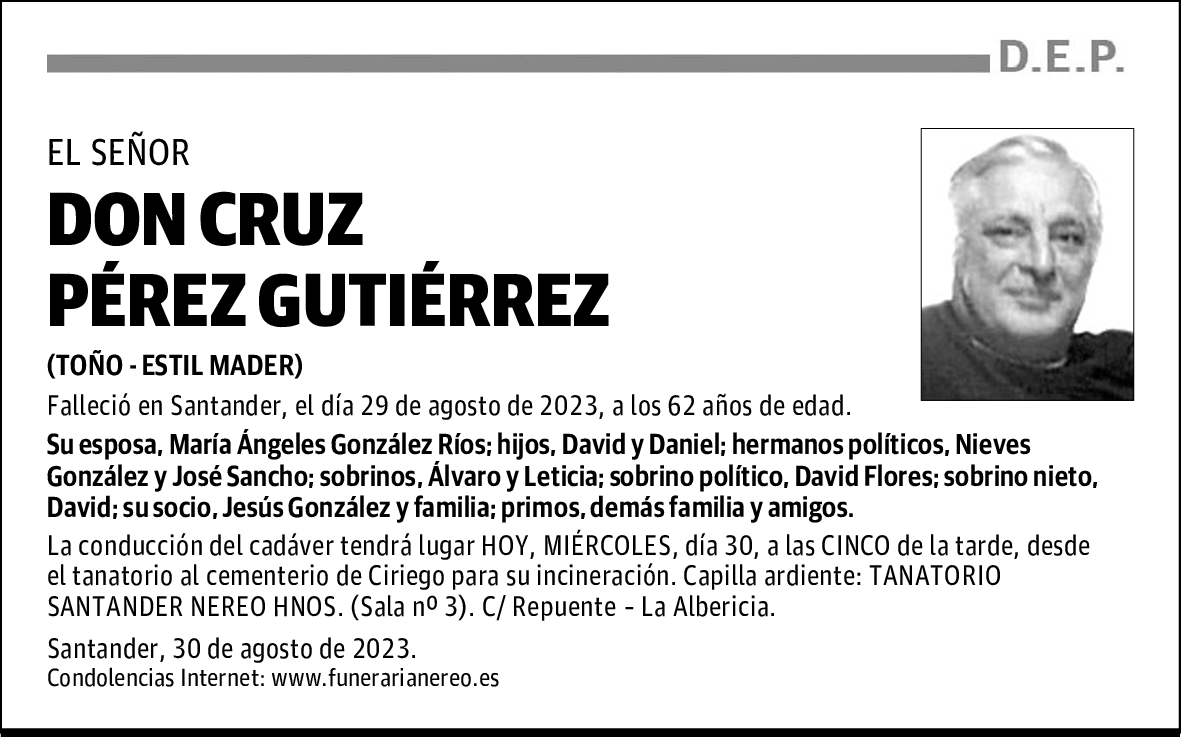 D.E.P.

EL SEÑOR

DON CRUZ PÉREZ GUTIÉRREZ

(TOÑO - ESTIL MADER)

Falleció en Santander, el día 29 de agosto de 2023, a los 62 años de edad.

Su esposa, María Ángeles González Ríos; hijos, David y Daniel; hermanos políticos, Nieves González y José Sancho; sobrinos, Álvaro y Leticia; sobrino político, David Flores; sobrino nieto, David; su socio, Jesús González y familia; primos, demás familia y amigos.

La conducción del cadáver tendrá lugar HOY, MIÉRCOLES, día 30, a las CINCO de la tarde, desde el tanatorio al cementerio de Ciriego para su incineración. Capilla ardiente: TANATORIO SANTANDER NEREO HNOS. (Sala nº 3). C/ Repuente - La Albericia.

Santander, 30 de agosto de 2023.
Condolencias Internet: www.funerarianereo.es